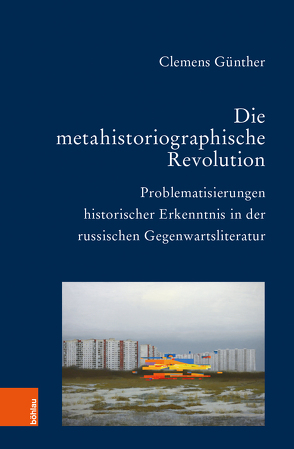 Clemens Günther

Die metahistoriographische Revolution

Problematisierungen historischer Erkenntnis in der russischen Gegenwartsliteratur

böhlau